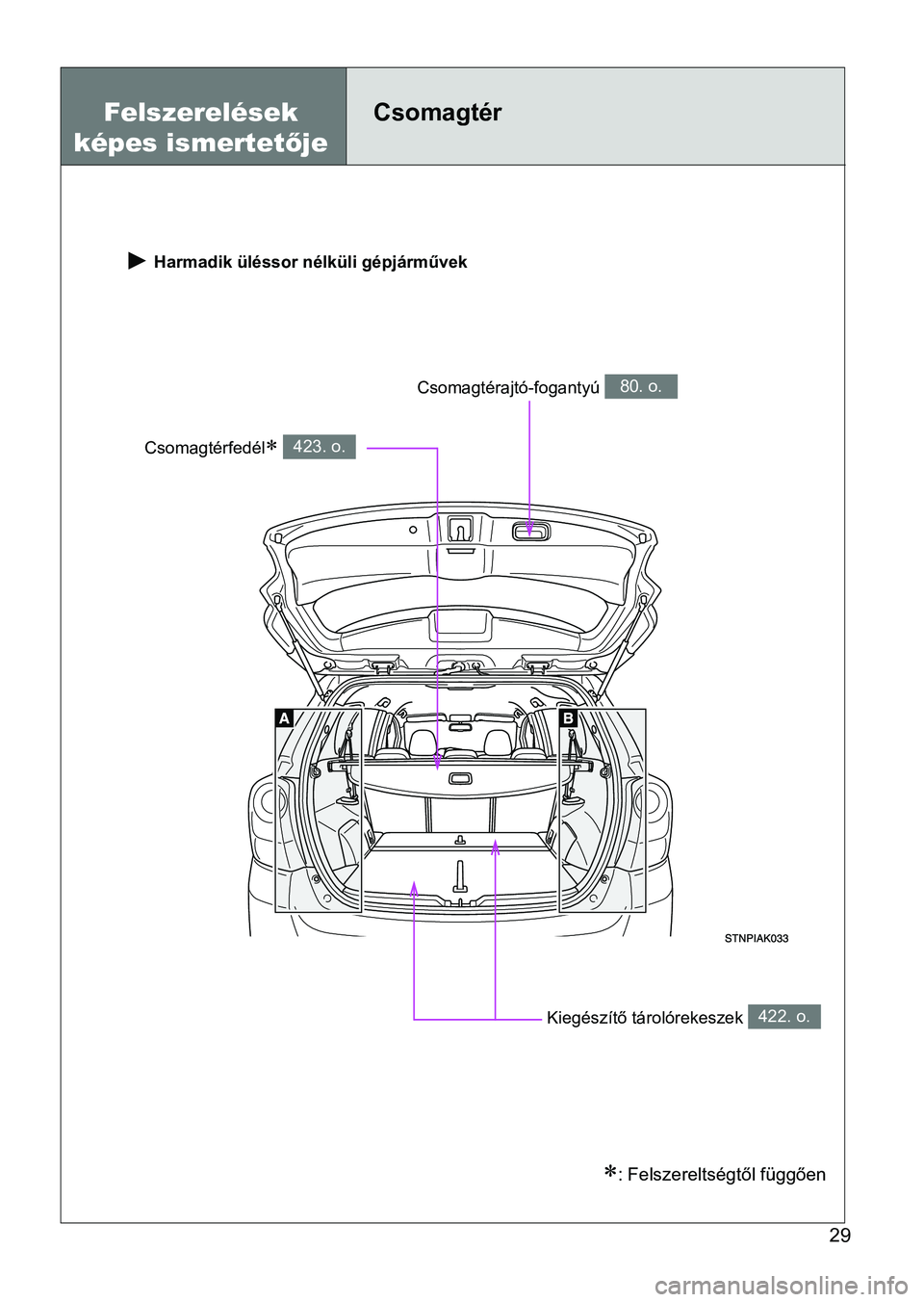 Felszerelések képes ismertetője

Csomagtér

Harmadik üléssor nélküli gépjárművek

Csomagtérajtó-fogantyú 80. o.

Csomagtérfedél* 423. o.

A

B

STNPIAK033

Kiegészítő tárolórekeszek 422. o.

*: Felszereltségtől függően

29

carmanualsonline.info